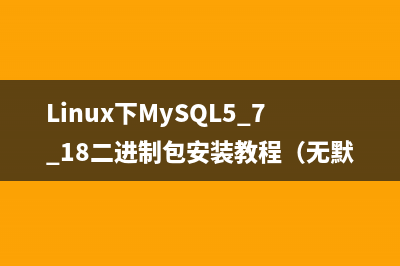 Linux下MySQL5_7_18二进制包安装教程（无默